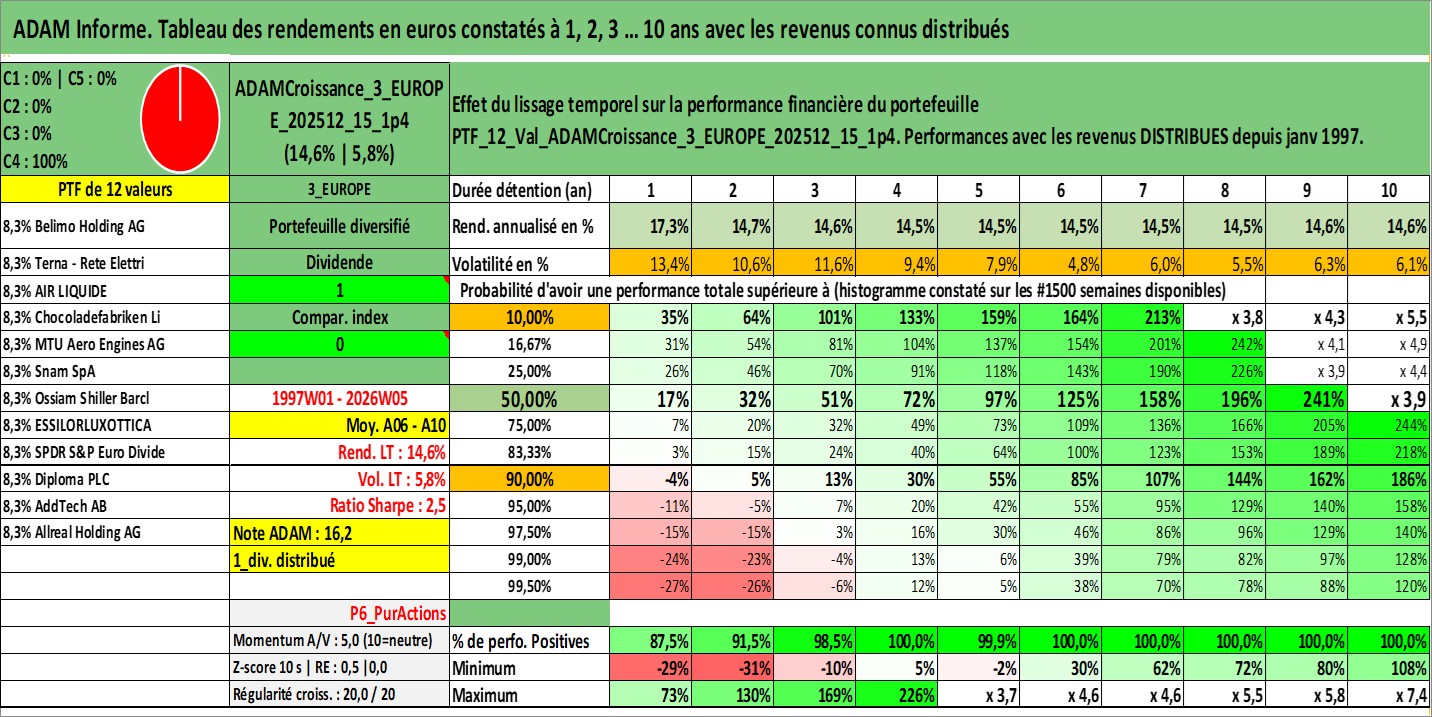 ADAM Informe. Tableau des rendements en euros constatés à 1, 2, 3 ... 10 ans avec les revenus connus distribués

C1 : 0% | C5 : 0%
C2 : 0%
C3 : 0%
C4 : 100%

ADAMCroissance_3_EUROPE_202512_15_1p4
(14,6% | 5,8%)

Effet du lissage temporel sur la performance financière du portefeuille PTF_12_Val_ADAMCroissance_3_EUROPE_202512_15_1p4. Performances avec les revenus DISTRIBUES depuis janv 1997.

| PTF de 12 valeurs | 3_EUROPE | Durée détention (an) | 1 | 2 | 3 | 4 | 5 | 6 | 7 | 8 | 9 | 10 |
|---|---|---|---|---|---|---|---|---|---|---|---|---|
| 8,3% Belimo Holding AG | Portefeuille diversifié | Rend. annualisé en % | 17,3% | 14,7% | 14,6% | 14,5% | 14,5% | 14,5% | 14,5% | 14,5% | 14,6% | 14,6% |
| 8,3% Terna - Rete Elettri | Dividende | Volatilité en % | 13,4% | 10,6% | 11,6% | 9,4% | 7,9% | 4,8% | 6,0% | 5,5% | 6,3% | 6,1% |
| 8,3% AIR LIQUIDE | 1 | Probabilité d'avoir une performance totale supérieure à (histogramme constaté sur les #1500 semaines disponibles) | | | | | | | | | | |
| 8,3% Chocoladefabriken Li | Compar. index | 10,00% | 35% | 64% | 101% | 133% | 159% | 164% | 213% | x 3,8 | x 4,3 | x 5,5 |
| 8,3% MTU Aero Engines AG | 0 | 16,67% | 31% | 54% | 81% | 104% | 137% | 154% | 201% | 242% | x 4,1 | x 4,9 |
| 8,3% Snam SpA | | 25,00% | 26% | 46% | 70% | 91% | 118% | 143% | 190% | 226% | x 3,9 | x 4,4 |
| 8,3% Ossiam Shiller Barcl | 1997W01 - 2026W05 | 50,00% | 17% | 32% | 51% | 72% | 97% | 125% | 158% | 196% | 241% | x 3,9 |
| 8,3% ESSILORLUXOTTICA | Moy. A06 - A10 | 75,00% | 7% | 20% | 32% | 49% | 73% | 109% | 136% | 166% | 205% | 244% |
| 8,3% SPDR S&P Euro Divide | Rend. LT : 14,6% | 83,33% | 3% | 15% | 24% | 40% | 64% | 100% | 123% | 153% | 189% | 218% |
| 8,3% Diploma PLC | Vol. LT : 5,8% | 90,00% | -4% | 5% | 13% | 30% | 55% | 85% | 107% | 144% | 162% | 186% |
| 8,3% AddTech AB | Ratio Sharpe : 2,5 | 95,00% | -11% | -5% | 7% | 20% | 42% | 55% | 95% | 129% | 140% | 158% |
| 8,3% Allreal Holding AG | Note ADAM : 16,2 | 97,50% | -15% | -15% | 3% | 16% | 30% | 46% | 86% | 96% | 129% | 140% |
| | 1_div. distribué | 99,00% | -24% | -23% | -4% | 13% | 6% | 39% | 79% | 82% | 97% | 128% |
| | | 99,50% | -27% | -26% | -6% | 12% | 5% | 38% | 70% | 78% | 88% | 120% |
| | P6_PurActions | | | | | | | | | | | |
| | Momentum A/V : 5,0 (10=neutre) | % de perfo. Positives | 87,5% | 91,5% | 98,5% | 100,0% | 99,9% | 100,0% | 100,0% | 100,0% | 100,0% | 100,0% |
| | Z-score 10 s \| RE : 0,5 \|0,0 | Minimum | -29% | -31% | -10% | 5% | -2% | 30% | 62% | 72% | 80% | 108% |
| | Régularité croiss. : 20,0 / 20 | Maximum | 73% | 130% | 169% | 226% | x 3,7 | x 4,6 | x 4,6 | x 5,5 | x 5,8 | x 7,4 |